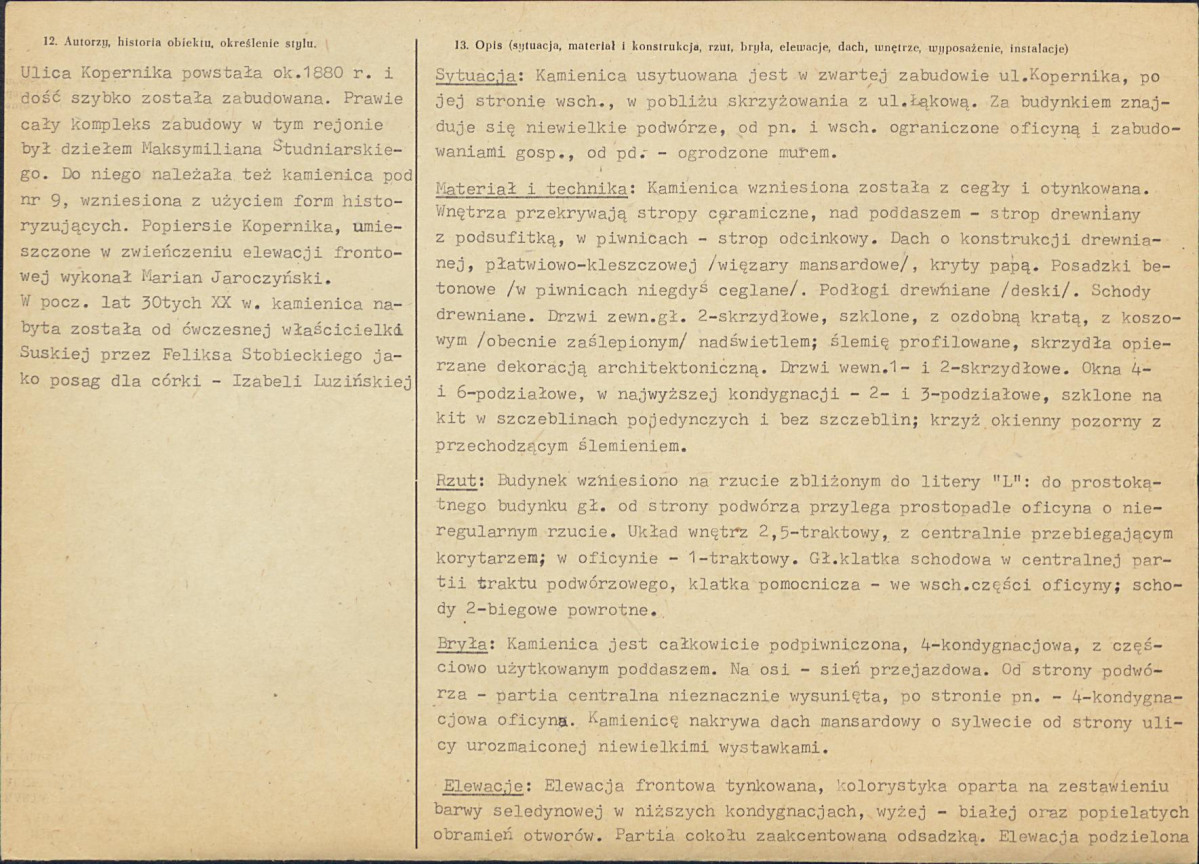 12. Autorzy, historia obiektu, określenie stylu.

Ulica Kopernika powstała ok.1880 r. i dość szybko została zabudowana. Prawie cały kompleks zabudowy w tym rejonie był dziełem Maksymiliana Studniarskiego. Do niego należała też kamienica pod nr 9, wzniesiona z użyciem form historyzujących. Popiersie Kopernika, umieszczone w zwieńczeniu elewacji frontowej wykonał Marian Jaroczyński.

W pocz. lat 30tych XX w. kamienica nabyta została od ówczesnej właścicielki Suskiej przez Feliksa Stobieckiego jako posag dla córki - Izabeli Luzińskiej

13. Opis (sytuacja, materiał i konstrukcja, rzut, bryła, elewacje, dach, wnętrze, wyposażenie, instalacje)

Sytuacja: Kamienica usytuowana jest w zwartej zabudowie ul.Kopernika, po jej stronie wsch., w pobliżu skrzyżowania z ul.Łąkową. Za budynkiem znajduje się niewielkie podwórze, od pn. i wsch. ograniczone oficyną i zabudowaniami gosp., od pd. - ogrodzone murem.

Materiał i technika: Kamienica wzniesiona została z cegły i otynkowana. Wnętrza przekrywają stropy ceramiczne, nad poddaszem - strop drewniany z podsufitką, w piwnicach - strop odcinkowy. Dach o konstrukcji drewnianej, płatwiowo-kleszczowej /więzary mansardowe/, kryty papą. Posadzki betonowe /w piwnicach niegdyś ceglane/. Podłogi drewniane /deski/. Schody drewniane. Drzwi zewn.gł. 2-skrzydłowe, szklone, z ozdobną kratą, z koszowym /obecnie zaślepionym/ nadświetlem; ślemię profilowane, skrzydła opierzane dekoracją architektoniczną. Drzwi wewn.1- i 2-skrzydłowe. Okna 4- i 6-podziałowe, w najwyższej kondygnacji - 2- i 3-podziałowe, szklone na kit w szczeblinach pojedynczych i bez szczeblin; krzyż okienny pozorny z przechodzącym ślemieniem.

Rzut: Budynek wzniesiono na rzucie zbliżonym do litery "L": do prostokątnego budynku gł. od strony podwórza przylega prostopadle oficyna o nieregularnym rzucie. Układ wnętrz 2,5-traktowy, z centralnie przebiegającym korytarzem; w oficynie - 1-traktowy. Gł.klatka schodowa w centralnej partii traktu podwórzowego, klatka pomocnicza - we wsch.części oficyny; schody 2-biegowe powrotne.

Bryła: Kamienica jest całkowicie podpiwniczona, 4-kondygnacjowa, z częściowo użytkowanym poddaszem. Na osi - sień przejazdowa. Od strony podwórza - partia centralna nieznacznie wysunięta, po stronie pn. - 4-kondygnacjowa oficyna. Kamienicę nakrywa dach mansardowy o sylwecie od strony ulicy urozmaiconej niewielkimi wystawkami.

Elewacje: Elewacja frontowa tynkowana, kolorystyka oparta na zestawieniu barwy seledynowej w niższych kondygnacjach, wyżej - białej oraz popielatych obramień otworów. Partia cokołu zaakcentowana odsadzką. Elewacja podzielona